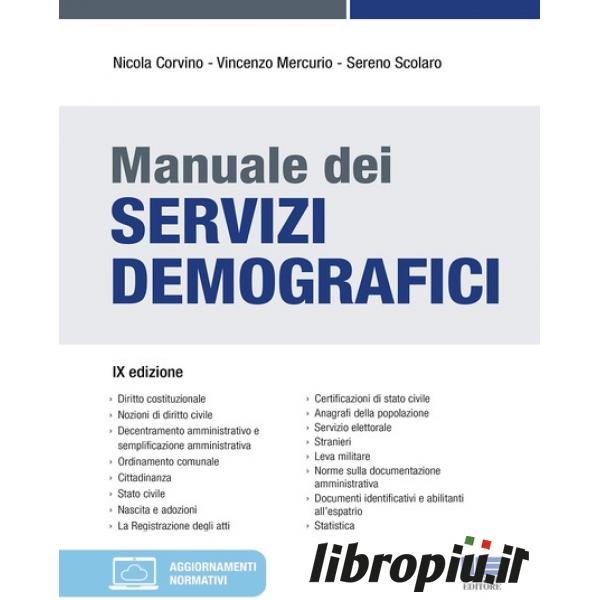 Nicola Corvino - Vincenzo Mercurio - Sereno Scolaro

Manuale dei
SERVIZI
DEMOGRAFICI

IX edizione

› Diritto costituzionale
› Nozioni di diritto civile
› Decentramento amministrativo e semplificazione amministrativa
› Ordinamento comunale
› Cittadinanza
› Stato civile
› Nascita e adozioni
› La Registrazione degli atti

› Certificazioni di stato civile
› Anagrafi della popolazione
› Servizio elettorale
› Stranieri
› Leva militare
› Norme sulla documentazione amministrativa
› Documenti identificativi e abilitanti all'espatrio
› Statistica

AGGIORNAMENTI NORMATIVI

libropiu.it

EDITORE